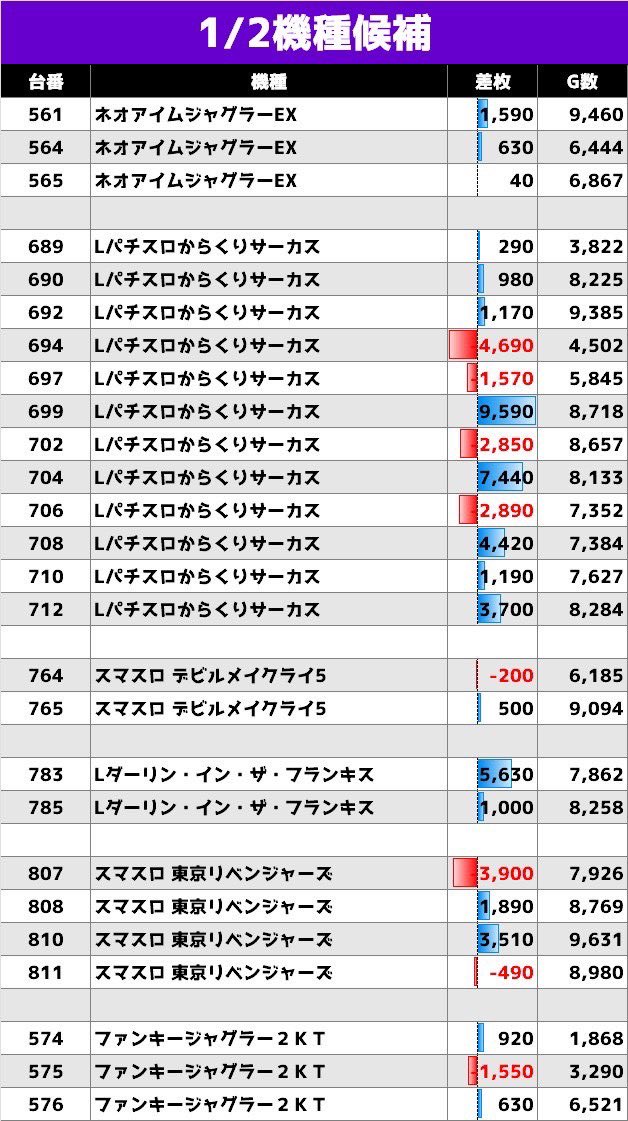 1/2機種候補

| 台番 | 機種 | 差枚 | G数 |
|---|---|---|---|
| 561 | ネオアイムジャグラーEX | 1,590 | 9,460 |
| 564 | ネオアイムジャグラーEX | 630 | 6,444 |
| 565 | ネオアイムジャグラーEX | 40 | 6,867 |
| | | | |
| 689 | Lパチスロからくりサーカス | 290 | 3,822 |
| 690 | Lパチスロからくりサーカス | 980 | 8,225 |
| 692 | Lパチスロからくりサーカス | 1,170 | 9,385 |
| 694 | Lパチスロからくりサーカス | -4,690 | 4,502 |
| 697 | Lパチスロからくりサーカス | -1,570 | 5,845 |
| 699 | Lパチスロからくりサーカス | 9,590 | 8,718 |
| 702 | Lパチスロからくりサーカス | -2,850 | 8,657 |
| 704 | Lパチスロからくりサーカス | 7,440 | 8,133 |
| 706 | Lパチスロからくりサーカス | -2,890 | 7,352 |
| 708 | Lパチスロからくりサーカス | 4,420 | 7,384 |
| 710 | Lパチスロからくりサーカス | 1,190 | 7,627 |
| 712 | Lパチスロからくりサーカス | 3,700 | 8,284 |
| | | | |
| 764 | スマスロ デビルメイクライ5 | -200 | 6,185 |
| 765 | スマスロ デビルメイクライ5 | 500 | 9,094 |
| | | | |
| 783 | Lダーリン・イン・ザ・フランキス | 5,630 | 7,862 |
| 785 | Lダーリン・イン・ザ・フランキス | 1,000 | 8,258 |
| | | | |
| 807 | スマスロ 東京リベンジャーズ | -3,900 | 7,926 |
| 808 | スマスロ 東京リベンジャーズ | 1,890 | 8,769 |
| 810 | スマスロ 東京リベンジャーズ | 3,510 | 9,631 |
| 811 | スマスロ 東京リベンジャーズ | -490 | 8,980 |
| | | | |
| 574 | ファンキージャグラー2KT | 920 | 1,868 |
| 575 | ファンキージャグラー2KT | -1,550 | 3,290 |
| 576 | ファンキージャグラー2KT | 630 | 6,521 |